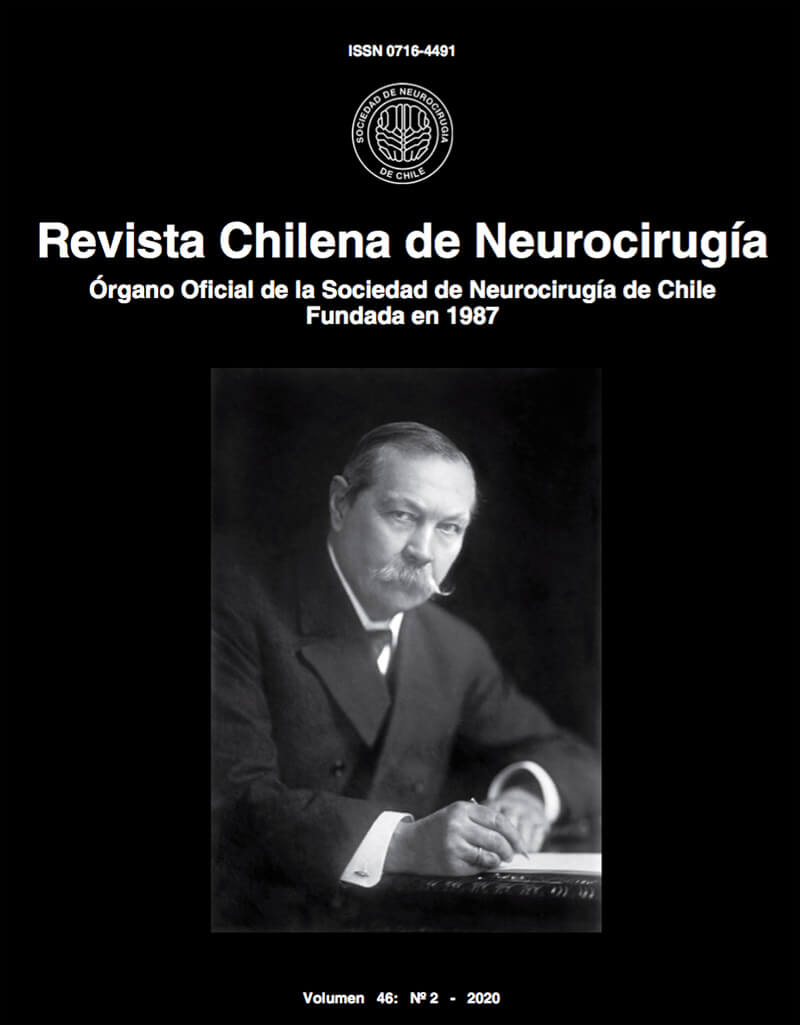 ISSN 0716-4491

SOCIEDAD DE NEUROCIRUGÍA DE CHILE

Revista Chilena de Neurocirugía

Órgano Oficial de la Sociedad de Neurocirugía de Chile
Fundada en 1987

Volumen 46: Nº 2 - 2020